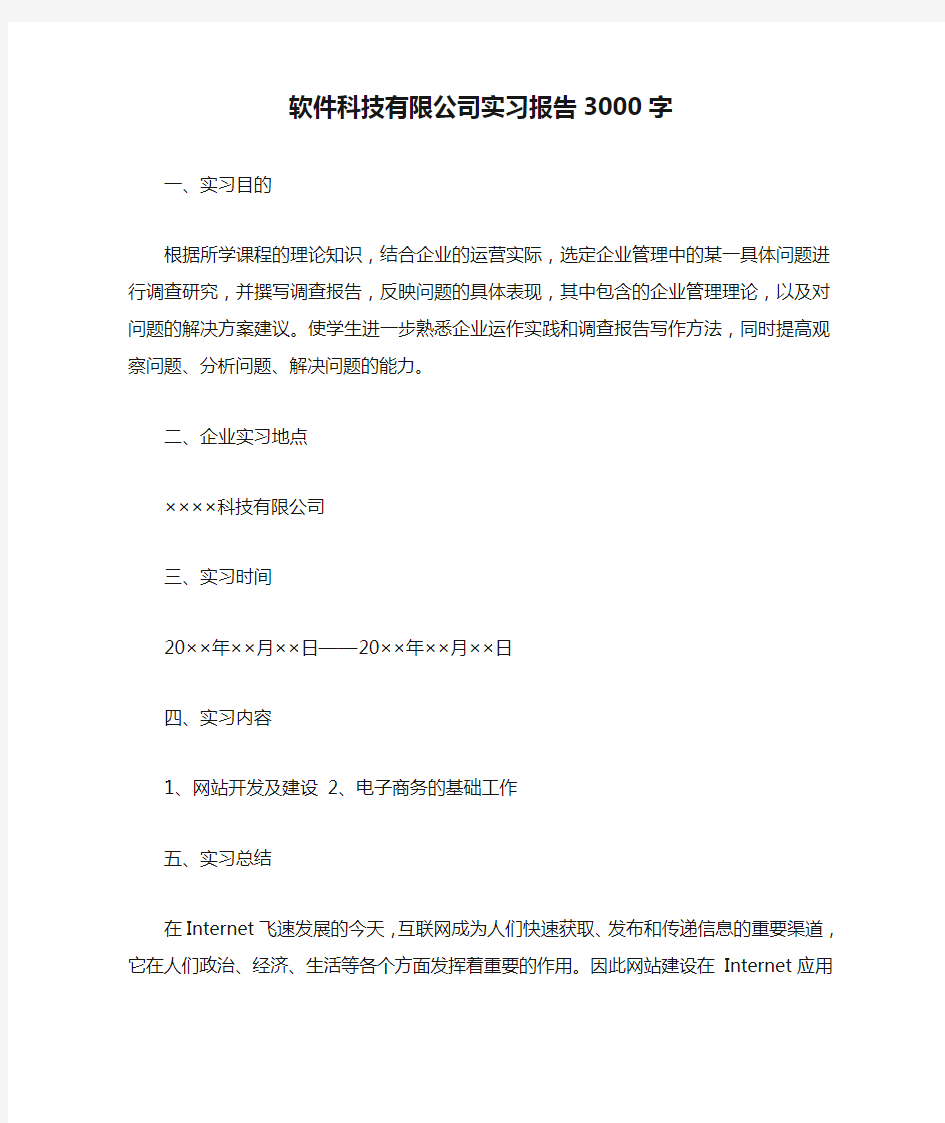 软件科技有限公司实习报告3000字

一、实习目的

根据所学课程的理论知识，结合企业的运营实际，选定企业管理中的某一具体问题进行调查研究，并撰写调查报告，反映问题的具体表现，其中包含的企业管理理论，以及对问题的解决方案建议。使学生进一步熟悉企业运作实践和调查报告写作方法，同时提高观察问题、分析问题、解决问题的能力。

二、企业实习地点

××××科技有限公司

三、实习时间

20××年××月××日——20××年××月××日

四、实习内容

1、网站开发及建设 2、电子商务的基础工作

五、实习总结

在Internet飞速发展的今天，互联网成为人们快速获取、发布和传递信息的重要渠道，它在人们政治、经济、生活等各个方面发挥着重要的作用。因此网站建设在 Internet应用